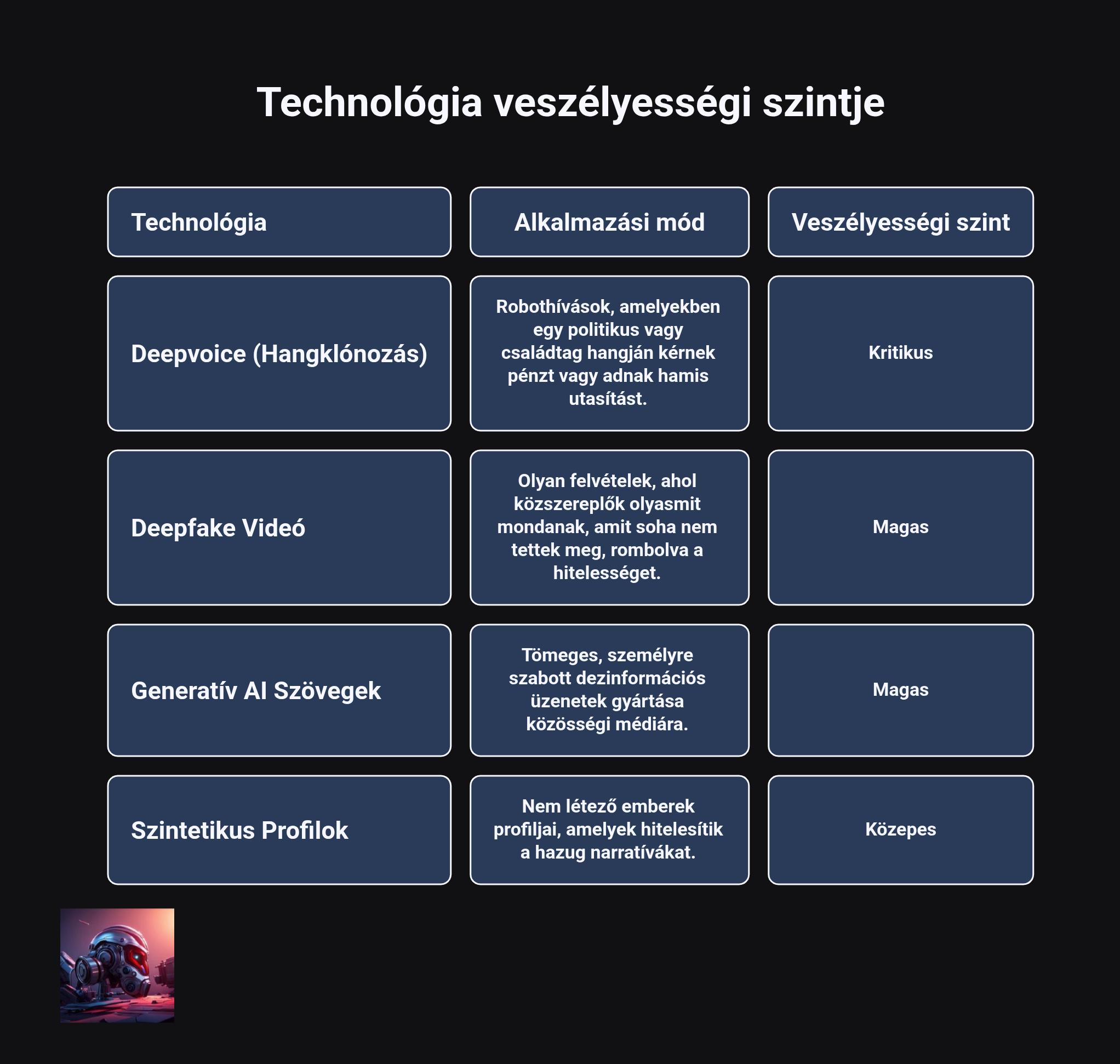 Technológia veszélyességi szintje

| Technológia | Alkalmazási mód | Veszélyességi szint |
|---|---|---|
| Deepvoice (Hangklónozás) | Robothívások, amelyekben egy politikus vagy családtag hangján kérnek pénzt vagy adnak hamis utasítást. | Kritikus |
| Deepfake Videó | Olyan felvételek, ahol közszereplők olyasmit mondanak, amit soha nem tettek meg, rombolva a hitelességet. | Magas |
| Generatív AI Szövegek | Tömeges, személyre szabott dezinformációs üzenetek gyártása közösségi médiára. | Magas |
| Szintetikus Profilok | Nem létező emberek profiljai, amelyek hitelesítik a hazug narratívákat. | Közepes |